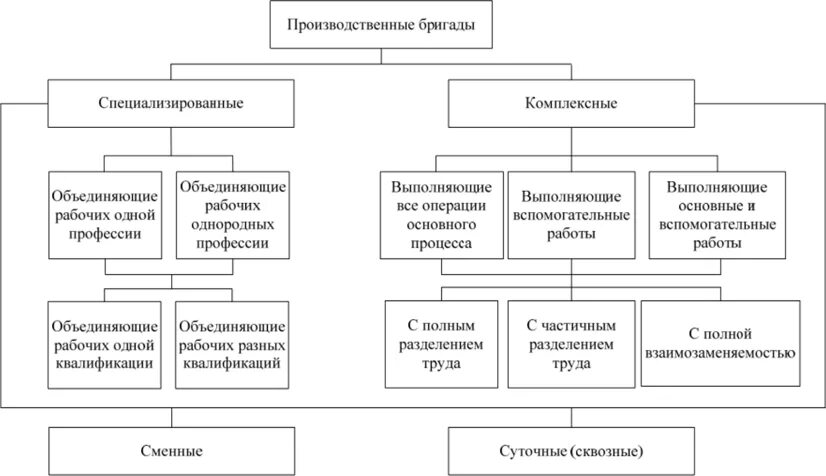 Производственные бригады

Специализированные

Комплексные

Объединяющие рабочих одной профессии

Объединяющие рабочих однородных профессии

Выполняющие все операции основного процесса

Выполняющие вспомогательные работы

Выполняющие основные и вспомогательные работы

Объединяющие рабочих одной квалификации

Объединяющие рабочих разных квалификаций

С полным разделением труда

С частичным разделением труда

С полной взаимозаменяемостью

Сменные

Суточные (сквозные)